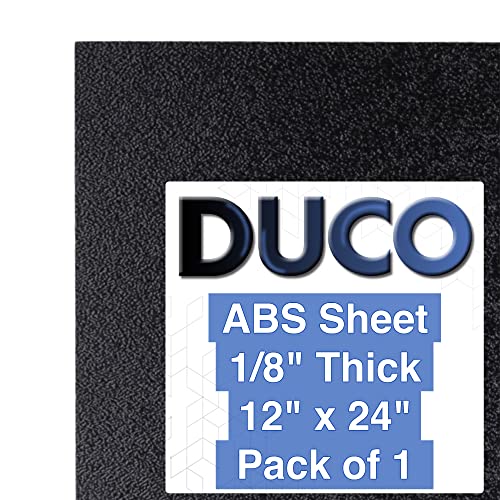 DUCO

ABS Sheet
1/8" Thick
12" x 24"
Pack of 1